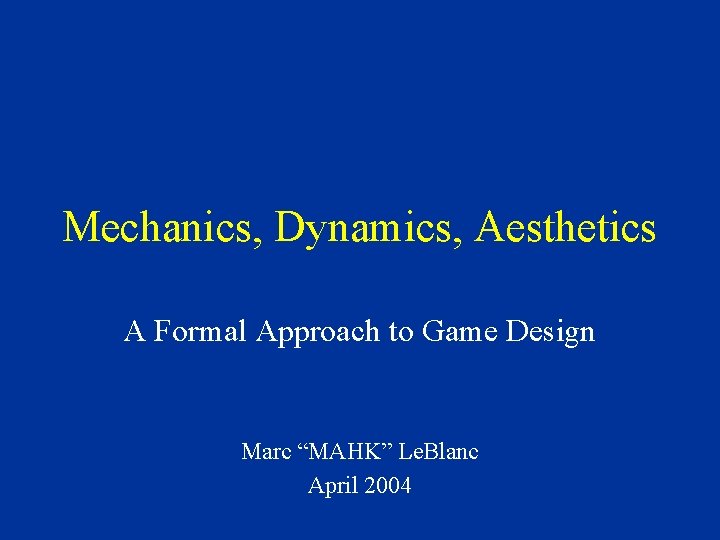 Mechanics, Dynamics, Aesthetics

A Formal Approach to Game Design

Marc “MAHK” LeBlanc
April 2004